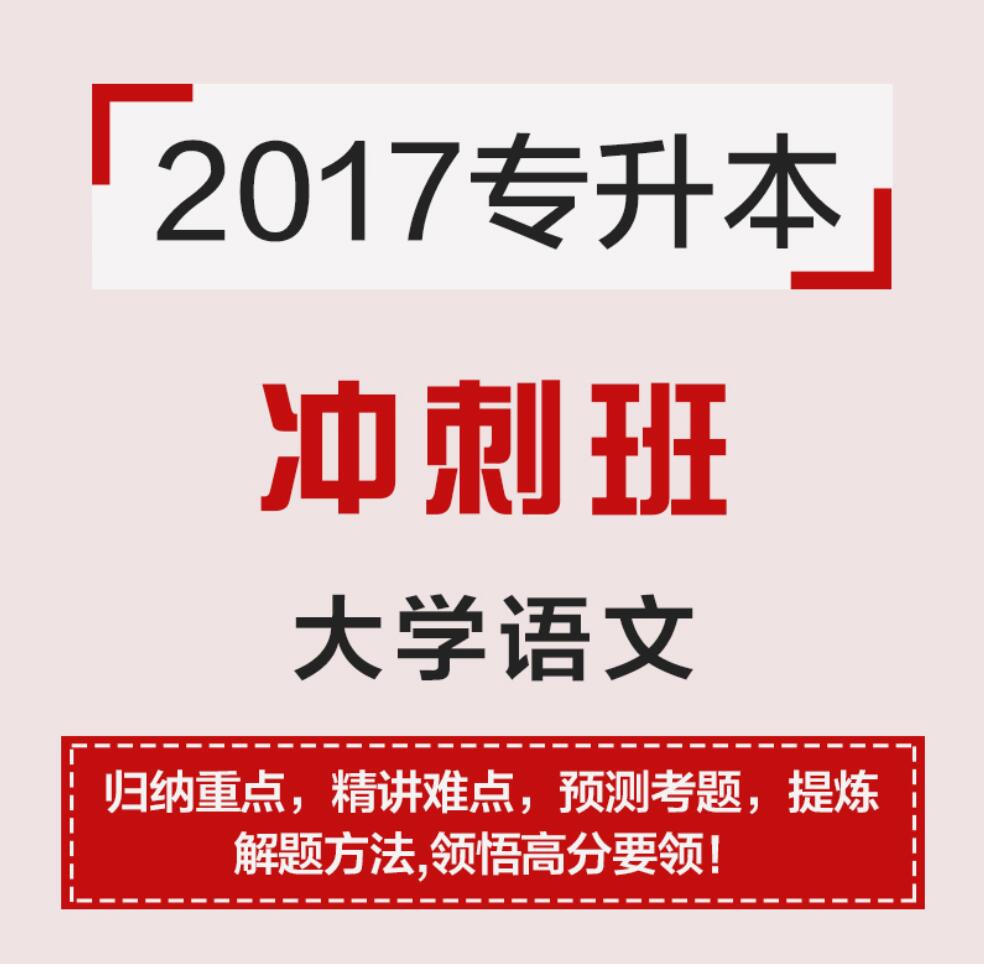 2017专升本

冲刺班

大学语文

归纳重点，精讲难点，预测考题，提炼解题方法,领悟高分要领！